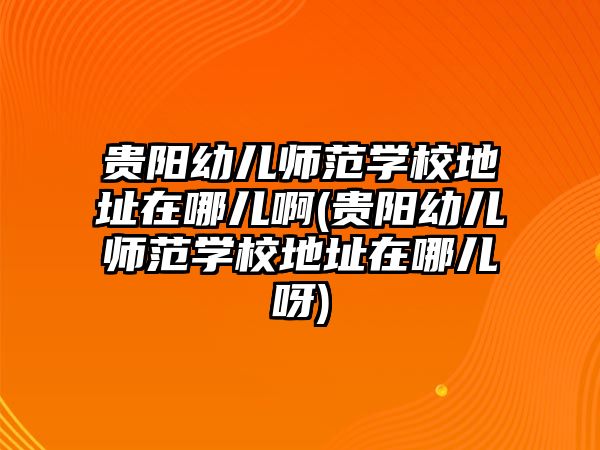 贵阳幼儿师范学校地址在哪儿啊(贵阳幼儿师范学校地址在哪儿呀)